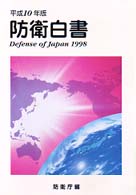 平成10年版
防衛白書
Defense of Japan 1998

防衛庁編